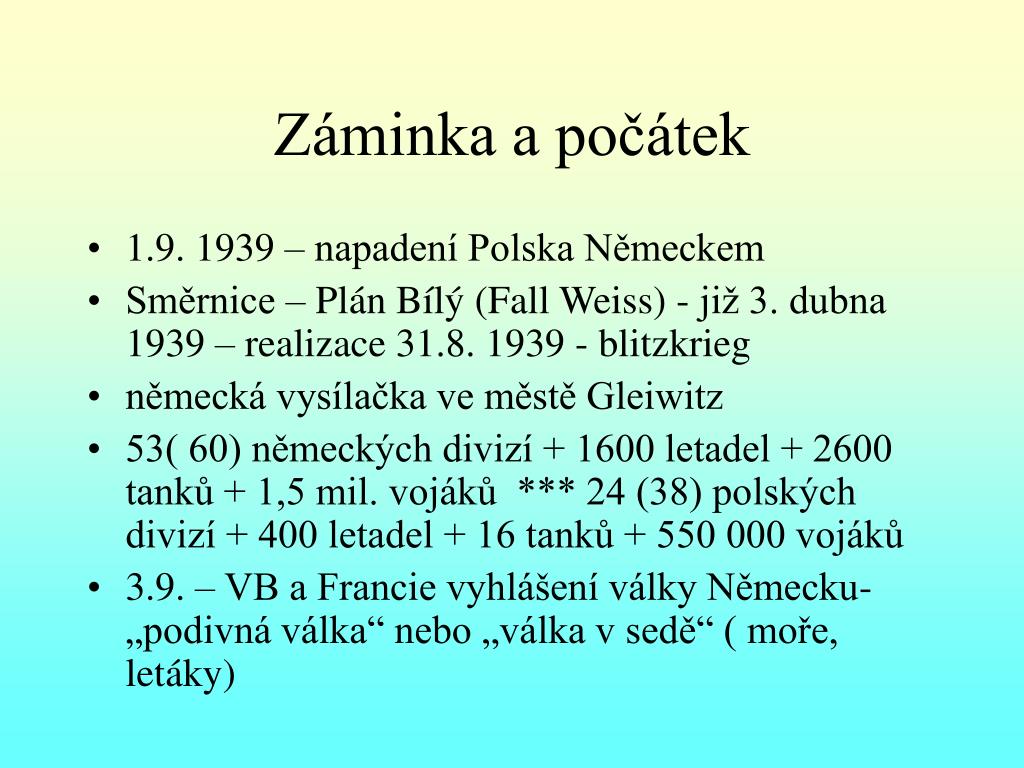 Záminka a počátek

• 1.9. 1939 – napadení Polska Německem
• Směrnice – Plán Bílý (Fall Weiss) - již 3. dubna 1939 – realizace 31.8. 1939 - blitzkrieg
• německá vysílačka ve městě Gleiwitz
• 53( 60) německých divizí + 1600 letadel + 2600 tanků + 1,5 mil. vojáků *** 24 (38) polských divizí + 400 letadel + 16 tanků + 550 000 vojáků
• 3.9. – VB a Francie vyhlášení války Německu- „podivná válka“ nebo „válka v sedě“ ( moře, letáky)